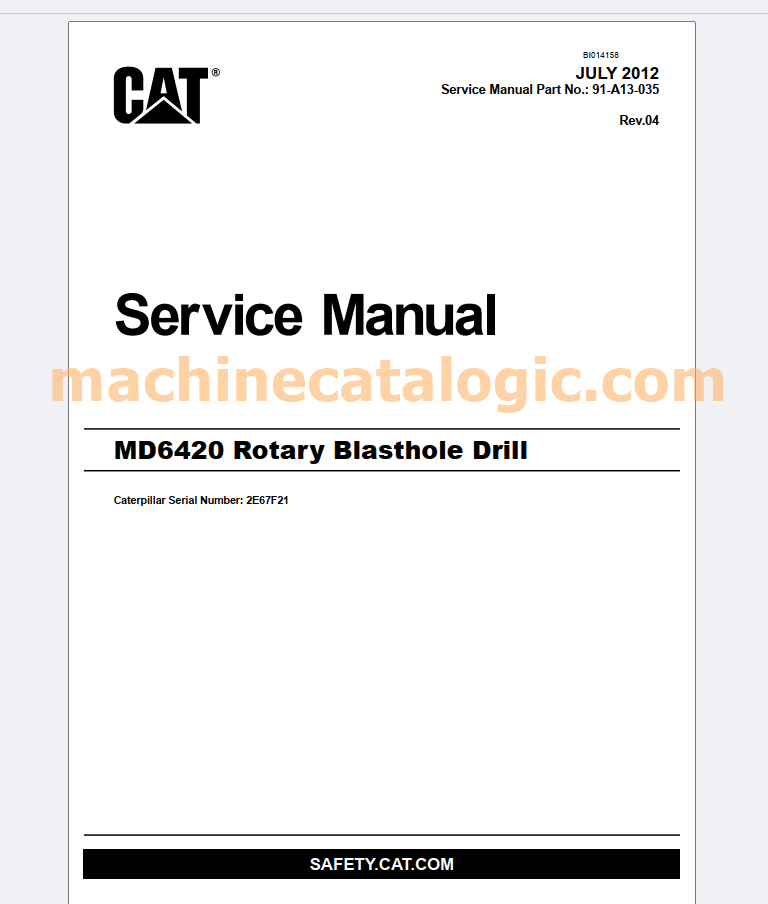 CAT®

BI014158
JULY 2012
Service Manual Part No.: 91-A13-035
Rev.04

Service Manual

machinecatalogic.com

MD6420 Rotary Blasthole Drill

Caterpillar Serial Number: 2E67F21

SAFETY.CAT.COM